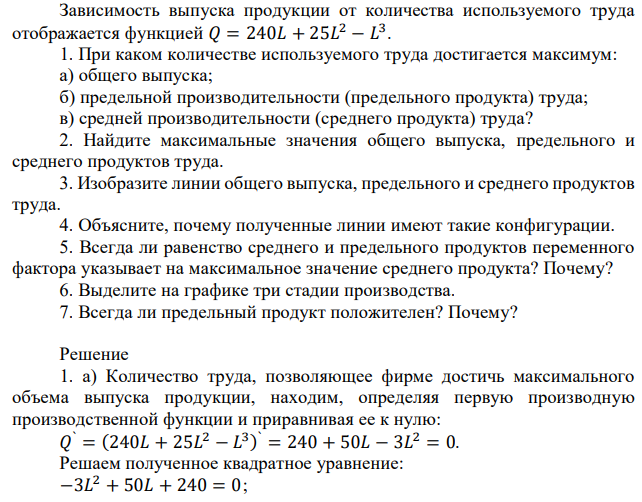 Зависимость выпуска продукции от количества используемого труда отображается функцией $Q = 240L + 25L^2 - L^3$.

1. При каком количестве используемого труда достигается максимум:

а) общего выпуска;

б) предельной производительности (предельного продукта) труда;

в) средней производительности (среднего продукта) труда?

2. Найдите максимальные значения общего выпуска, предельного и среднего продуктов труда.

3. Изобразите линии общего выпуска, предельного и среднего продуктов труда.

4. Объясните, почему полученные линии имеют такие конфигурации.

5. Всегда ли равенство среднего и предельного продуктов переменного фактора указывает на максимальное значение среднего продукта? Почему?

6. Выделите на графике три стадии производства.

7. Всегда ли предельный продукт положителен? Почему?

Решение

1. а) Количество труда, позволяющее фирме достичь максимального объема выпуска продукции, находим, определяя первую производную производственной функции и приравнивая ее к нулю:

$Q` = (240L + 25L^2 - L^3)` = 240 + 50L - 3L^2 = 0.$

Решаем полученное квадратное уравнение:

$-3L^2 + 50L + 240 = 0;$